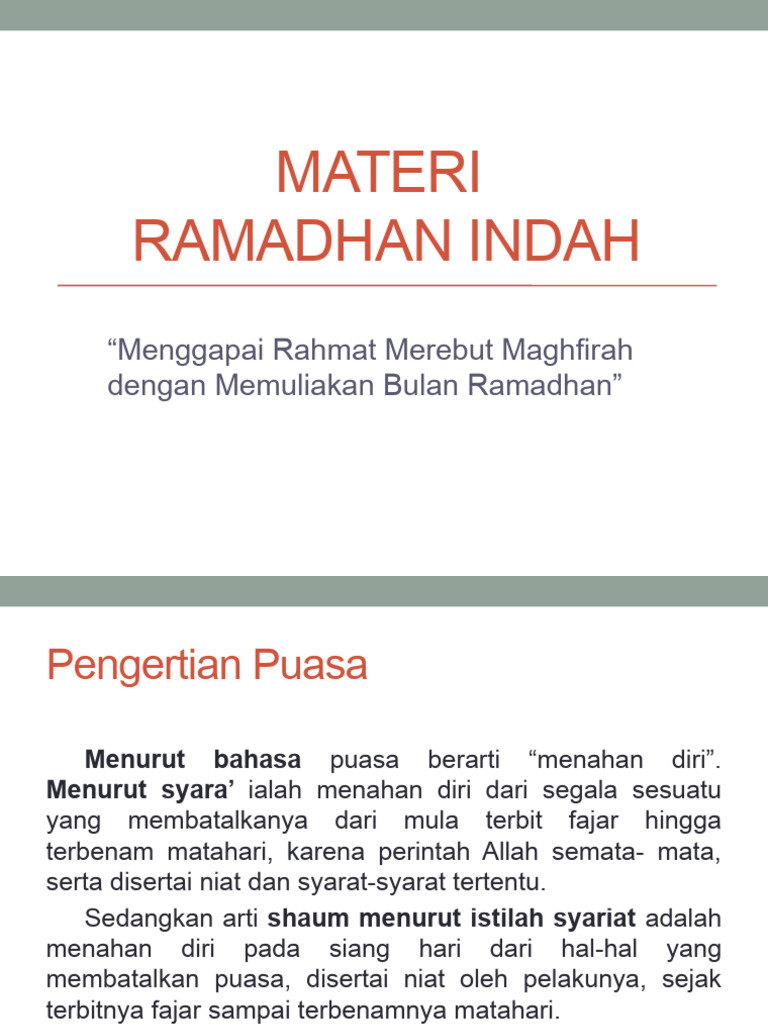 MATERI
RAMADHAN INDAH

“Menggapai Rahmat Merebut Maghfirah dengan Memuliakan Bulan Ramadhan”

Pengertian Puasa

Menurut bahasa puasa berarti “menahan diri”. Menurut syara’ ialah menahan diri dari segala sesuatu yang membatalkanya dari mula terbit fajar hingga terbenam matahari, karena perintah Allah semata- mata, serta disertai niat dan syarat-syarat tertentu.

Sedangkan arti shaum menurut istilah syariat adalah menahan diri pada siang hari dari hal-hal yang membatalkan puasa, disertai niat oleh pelakunya, sejak terbitnya fajar sampai terbenamnya matahari.